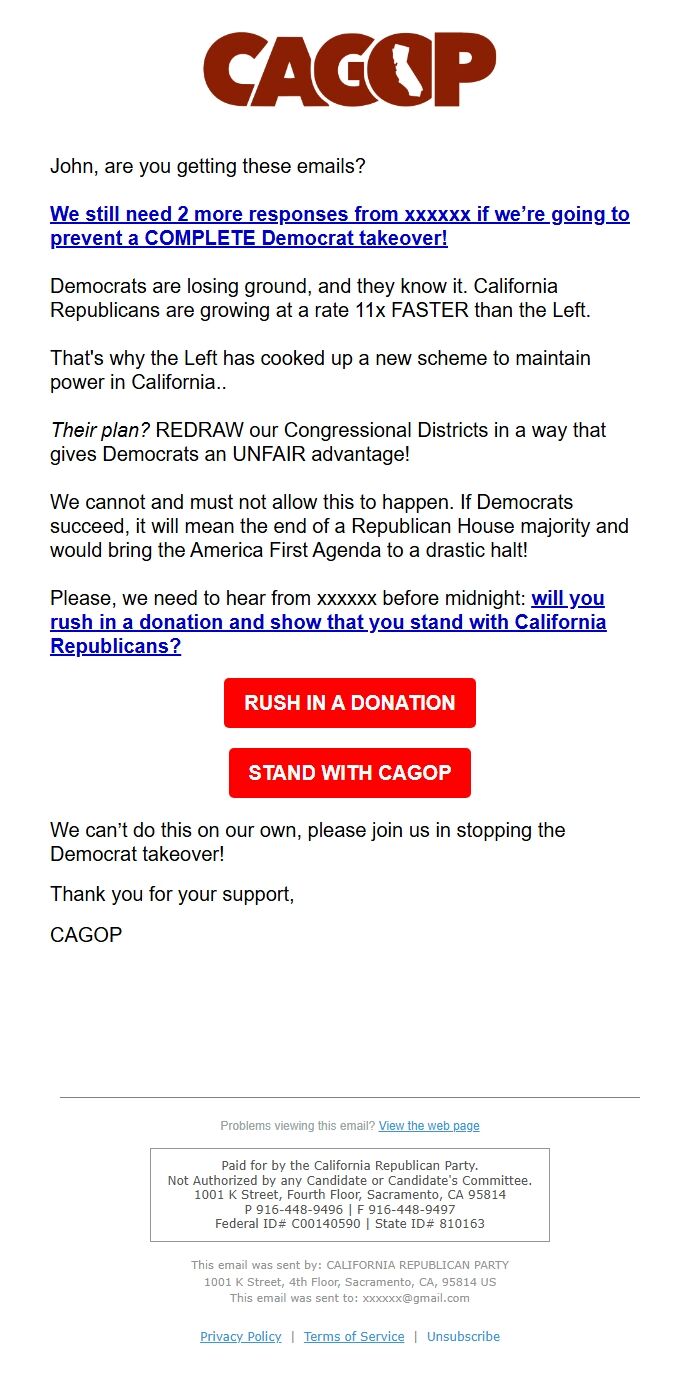 CAGOP

John, are you getting these emails?

We still need 2 more responses from xxxxxx if we're going to prevent a COMPLETE Democrat takeover!

Democrats are losing ground, and they know it. California Republicans are growing at a rate 11x FASTER than the Left.

That's why the Left has cooked up a new scheme to maintain power in California..

Their plan? REDRAW our Congressional Districts in a way that gives Democrats an UNFAIR advantage!

We cannot and must not allow this to happen. If Democrats succeed, it will mean the end of a Republican House majority and would bring the America First Agenda to a drastic halt!

Please, we need to hear from xxxxxx before midnight: will you rush in a donation and show that you stand with California Republicans?

RUSH IN A DONATION

STAND WITH CAGOP

We can't do this on our own, please join us in stopping the Democrat takeover!

Thank you for your support,

CAGOP

Problems viewing this email? View the web page

Paid for by the California Republican Party.
Not Authorized by any Candidate or Candidate's Committee.
1001 K Street, Fourth Floor, Sacramento, CA 95814
P 916-448-9496 | F 916-448-9497
Federal ID# C00140590 | State ID# 810163

This email was sent by: CALIFORNIA REPUBLICAN PARTY
1001 K Street, 4th Floor, Sacramento, CA, 95814 US
This email was sent to: xxxxxx@gmail.com

Privacy Policy | Terms of Service | Unsubscribe